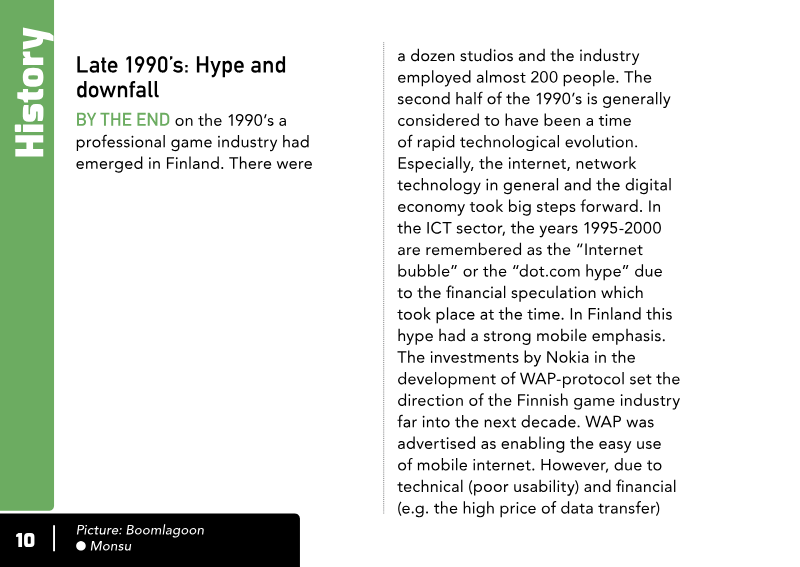 History

Late 1990's: Hype and downfall

BY THE END on the 1990's a professional game industry had emerged in Finland. There were

a dozen studios and the industry employed almost 200 people. The second half of the 1990's is generally considered to have been a time of rapid technological evolution. Especially, the internet, network technology in general and the digital economy took big steps forward. In the ICT sector, the years 1995-2000 are remembered as the "Internet bubble" or the "dot.com hype" due to the financial speculation which took place at the time. In Finland this hype had a strong mobile emphasis. The investments by Nokia in the development of WAP-protocol set the direction of the Finnish game industry far into the next decade. WAP was advertised as enabling the easy use of mobile internet. However, due to technical (poor usability) and financial (e.g. the high price of data transfer)

10

Picture: Boomlagoon
● Monsu